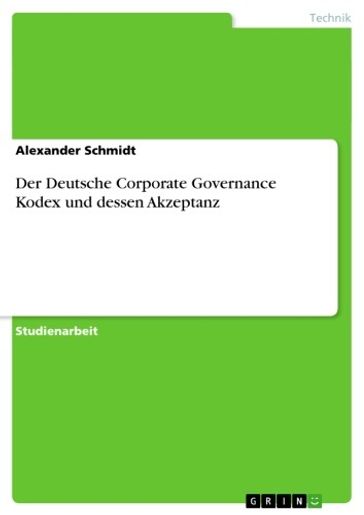 Technik

Alexander Schmidt

Der Deutsche Corporate Governance Kodex und dessen Akzeptanz

Studienarbeit

GRIN